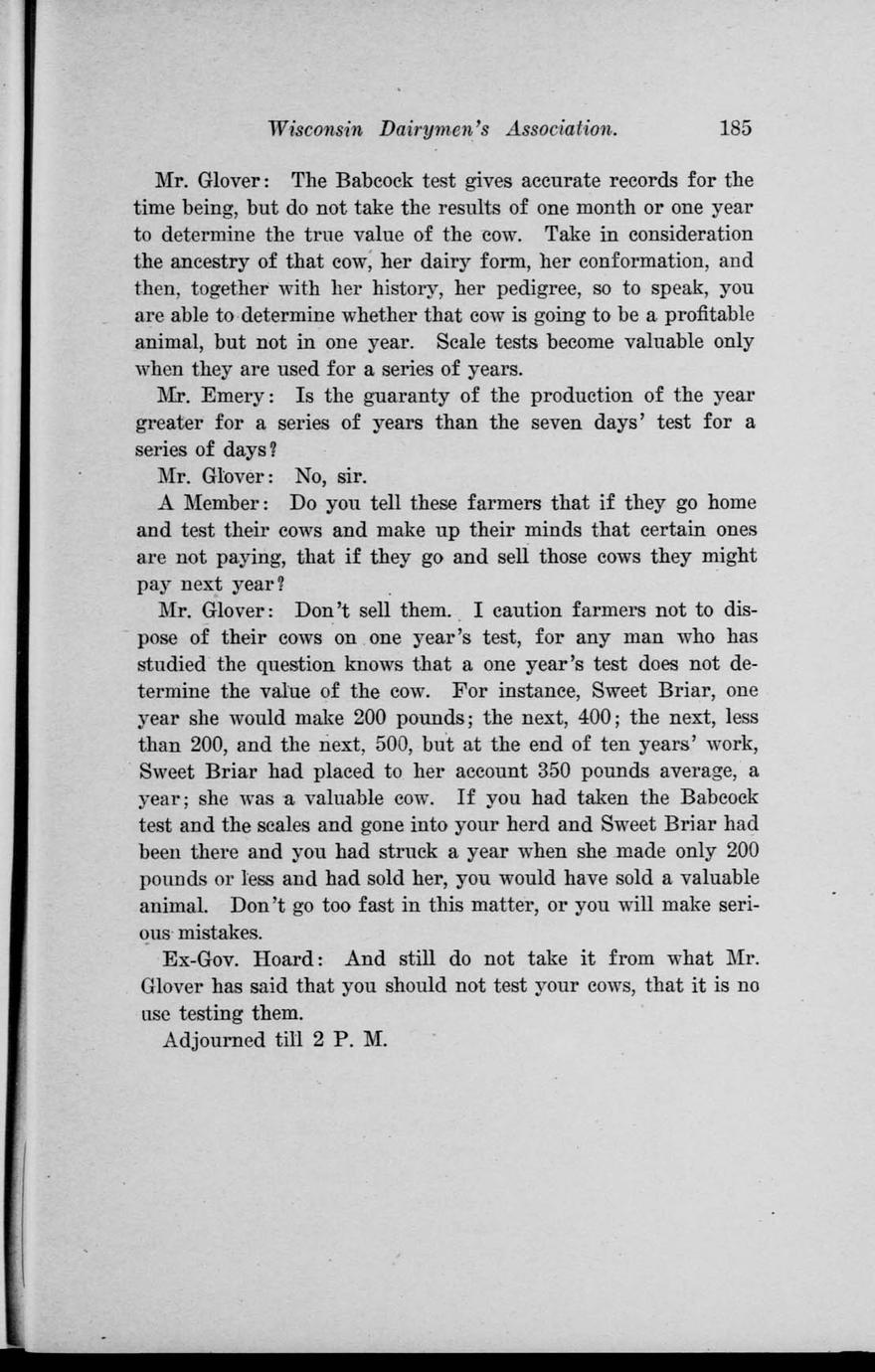 Wisconsin Dairymen's Association. 185

Mr. Glover: The Babcock test gives accurate records for the time being, but do not take the results of one month or one year to determine the true value of the cow. Take in consideration the ancestry of that cow, her dairy form, her conformation, and then, together with her history, her pedigree, so to speak, you are able to determine whether that cow is going to be a profitable animal, but not in one year. Scale tests become valuable only when they are used for a series of years.

Mr. Emery: Is the guaranty of the production of the year greater for a series of years than the seven days' test for a series of days?

Mr. Glover: No, sir.

A Member: Do you tell these farmers that if they go home and test their cows and make up their minds that certain ones are not paying, that if they go and sell those cows they might pay next year?

Mr. Glover: Don't sell them. I caution farmers not to dispose of their cows on one year's test, for any man who has studied the question knows that a one year's test does not determine the value of the cow. For instance, Sweet Briar, one year she would make 200 pounds; the next, 400; the next, less than 200, and the next, 500, but at the end of ten years' work, Sweet Briar had placed to her account 350 pounds average, a year; she was a valuable cow. If you had taken the Babcock test and the scales and gone into your herd and Sweet Briar had been there and you had struck a year when she made only 200 pounds or less and had sold her, you would have sold a valuable animal. Don't go too fast in this matter, or you will make serious mistakes.

Ex-Gov. Hoard: And still do not take it from what Mr. Glover has said that you should not test your cows, that it is no use testing them.

Adjourned till 2 P. M.